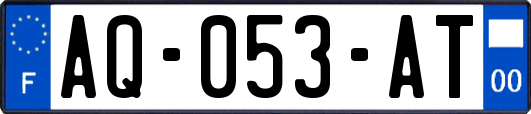 F
AQ-053-AT
00